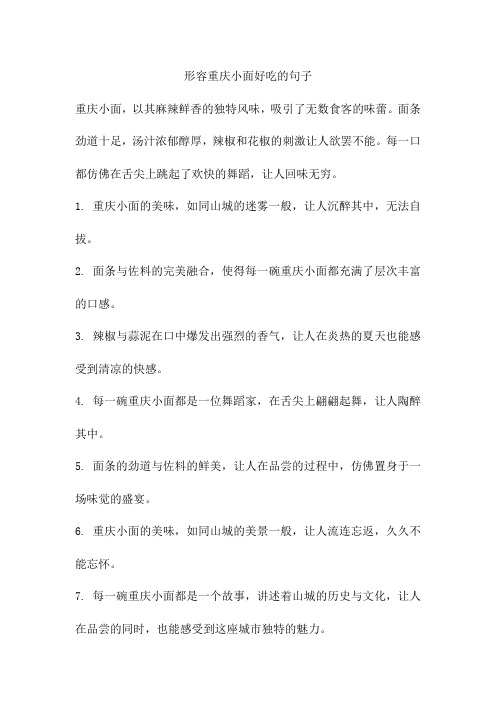 形容重庆小面好吃的句子

重庆小面，以其麻辣鲜香的独特风味，吸引了无数食客的味蕾。面条劲道十足，汤汁浓郁醇厚，辣椒和花椒的刺激让人欲罢不能。每一口都仿佛在舌尖上跳起了欢快的舞蹈，让人回味无穷。

1. 重庆小面的美味，如同山城的迷雾一般，让人沉醉其中，无法自拔。

2. 面条与佐料的完美融合，使得每一碗重庆小面都充满了层次丰富的口感。

3. 辣椒与蒜泥在口中爆发出强烈的香气，让人在炎热的夏天也能感受到清凉的快感。

4. 每一碗重庆小面都是一位舞蹈家，在舌尖上翩翩起舞，让人陶醉其中。

5. 面条的劲道与佐料的鲜美，让人在品尝的过程中，仿佛置身于一场味觉的盛宴。

6. 重庆小面的美味，如同山城的美景一般，让人流连忘返，久久不能忘怀。

7. 每一碗重庆小面都是一个故事，讲述着山城的历史与文化，让人在品尝的同时，也能感受到这座城市独特的魅力。